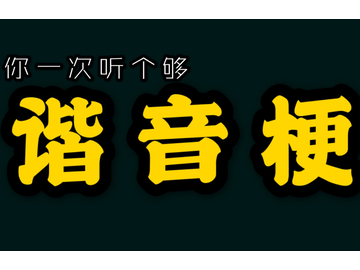 你一次听个够

谐音梗